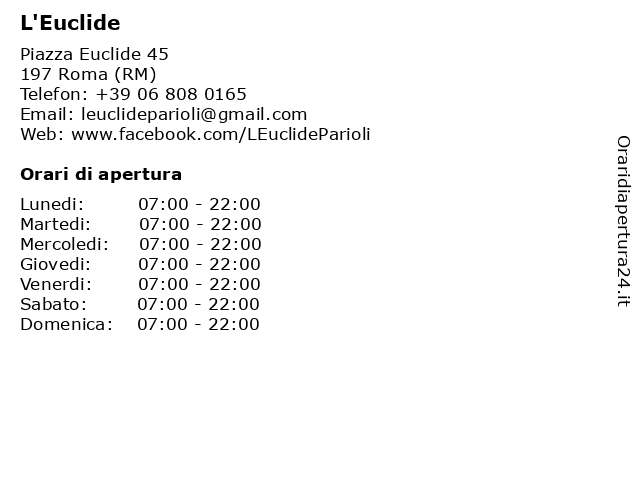 L'Euclide

Piazza Euclide 45
197 Roma (RM)
Telefon: +39 06 808 0165
Email: leuclideparioli@gmail.com
Web: www.facebook.com/LEuclideParioli

Orari di apertura

Lunedi: 07:00 - 22:00
Martedi: 07:00 - 22:00
Mercoledi: 07:00 - 22:00
Giovedi: 07:00 - 22:00
Venerdi: 07:00 - 22:00
Sabato: 07:00 - 22:00
Domenica: 07:00 - 22:00

Oraridiapertura24.it